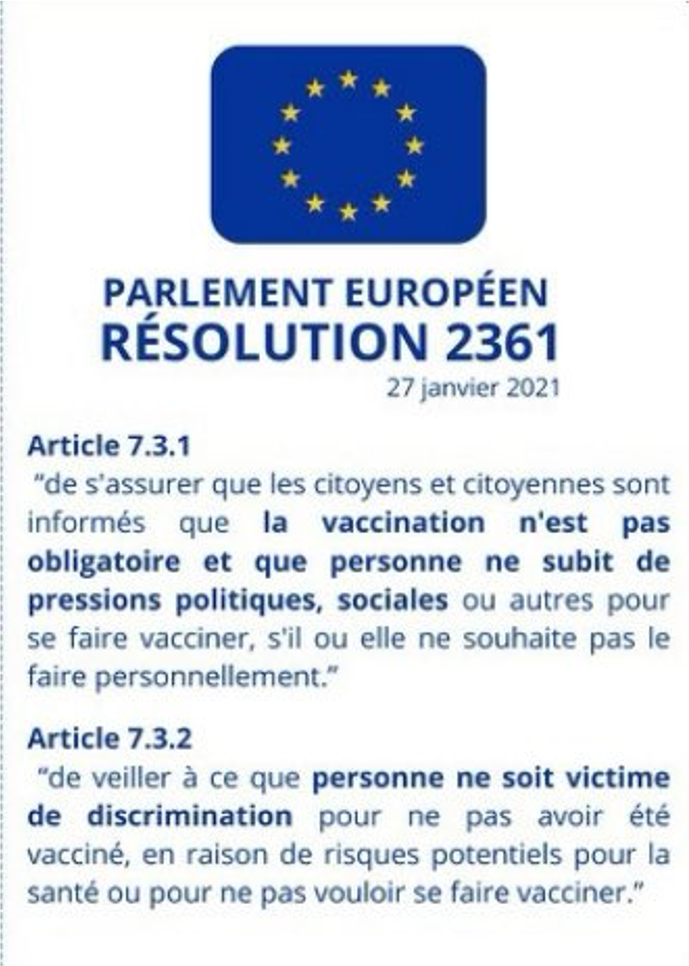 PARLEMENT EUROPÉEN
RÉSOLUTION 2361
27 janvier 2021

Article 7.3.1
"de s'assurer que les citoyens et citoyennes sont informés que la vaccination n'est pas obligatoire et que personne ne subit de pressions politiques, sociales ou autres pour se faire vacciner, s'il ou elle ne souhaite pas le faire personnellement."

Article 7.3.2
"de veiller à ce que personne ne soit victime de discrimination pour ne pas avoir été vacciné, en raison de risques potentiels pour la santé ou pour ne pas vouloir se faire vacciner."